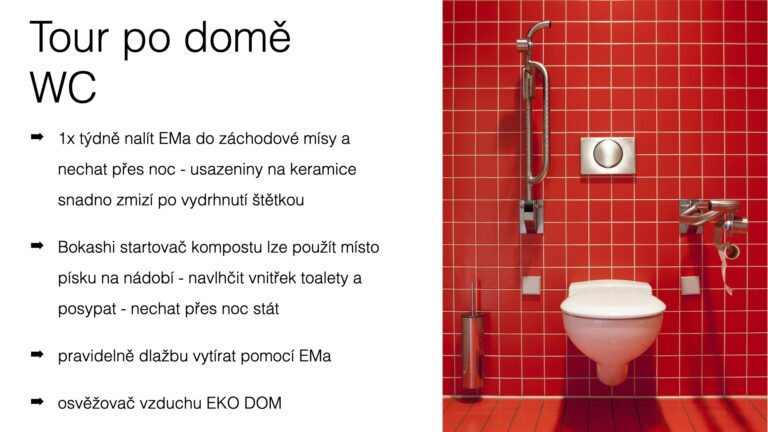 Tour po domě
WC

➡ 1x týdně nalít EMa do záchodové mísy a nechat přes noc - usazeniny na keramice snadno zmizí po vydrhnutí štětkou

➡ Bokashi startovač kompostu lze použít místo písku na nádobí - navlhčit vnitřek toalety a posypat - nechat přes noc stát

➡ pravidelně dlažbu vytírat pomocí EMa

➡ osvěžovač vzduchu EKO DOM